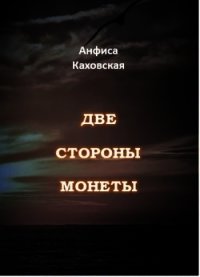 Анфиса
Каховская

ДВЕ
СТОРОНЫ
МОНЕТЫ